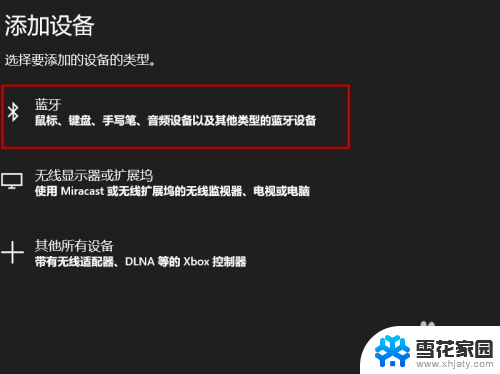 添加设备

选择要添加的设备的类型。

蓝牙
鼠标、键盘、手写笔、音频设备以及其他类型的蓝牙设备

无线显示器或扩展坞
使用 Miracast 或无线扩展坞的无线监视器、电视或电脑

其他所有设备
带有无线适配器、DLNA 等的 Xbox 控制器

雪花家园
www.xhjaty.com